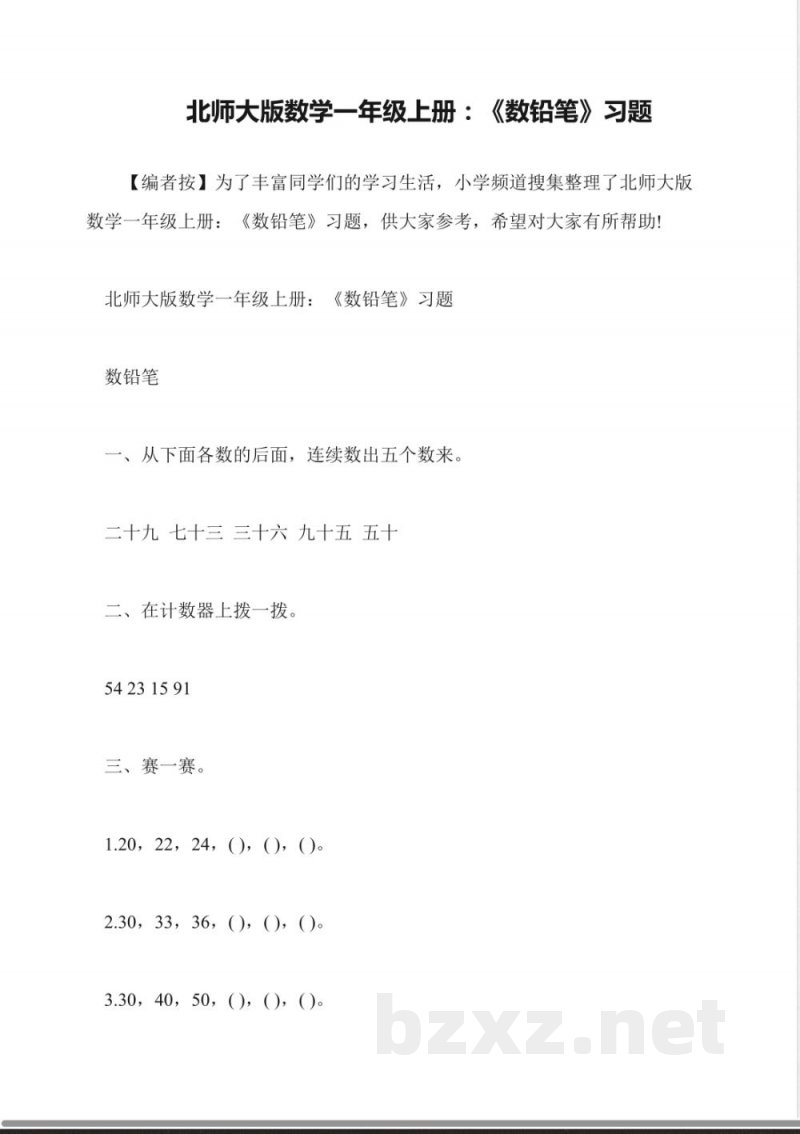 北师大版数学一年级上册：《数铅笔》习题

【编者按】为了丰富同学们的学习生活，小学频道搜集整理了北师大版数学一年级上册：《数铅笔》习题，供大家参考，希望对大家有所帮助!

北师大版数学一年级上册：《数铅笔》习题

数铅笔

一、从下面各数的后面，连续数出五个数来。

二十九 七十三 三十六 九十五 五十

二、在计数器上拨一拨。

54 23 15 91

三、赛一赛。

1.20，22，24，( )，( )，( )。

2.30，33，36，( )，( )，( )。

3.30，40，50，( )，( )，( )。

bzxz.net